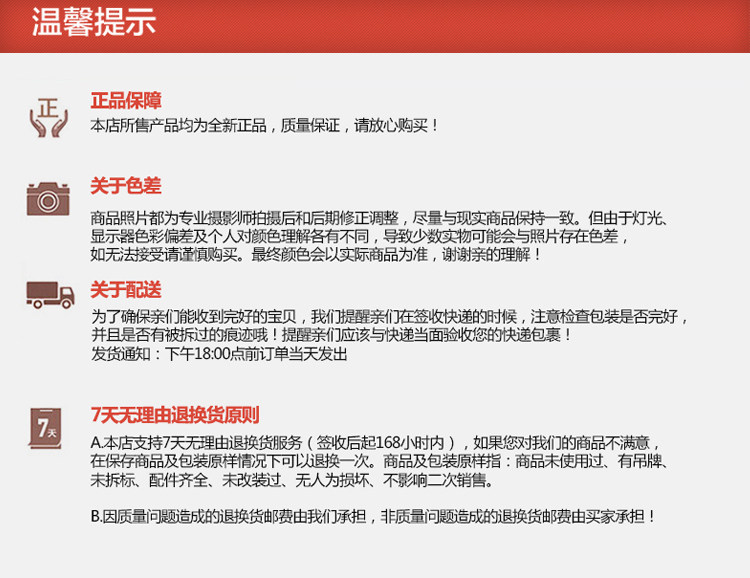 温馨提示

正

正品保障
本店所售产品均为全新正品，质量保证，请放心购买！

关于色差
商品照片都为专业摄影师拍摄后和后期修正调整，尽量与现实商品保持一致。但由于灯光、显示器色彩偏差及个人对颜色理解各有不同，导致少数实物可能会与照片存在色差，如无法接受请谨慎购买。最终颜色会以实际商品为准，谢谢亲的理解！

关于配送
为了确保亲们能收到完好的宝贝，我们提醒亲们在签收快递的时候，注意检查包装是否完好，并且是否有被拆过的痕迹哦！提醒亲们应该与快递当面验收您的快递包裹！
发货通知：下午18:00点前订单当天发出

7天

7天无理由退换货原则
A.本店支持7天无理由退换货服务（签收后起168小时内），如果您对我们的商品不满意，在保存商品及包装原样情况下可以退换一次。商品及包装原样指：商品未使用过、有吊牌、未拆标、配件齐全、未改装过、无人为损坏、不影响二次销售。

B.因质量问题造成的退换货邮费由我们承担，非质量问题造成的退换货邮费由买家承担！